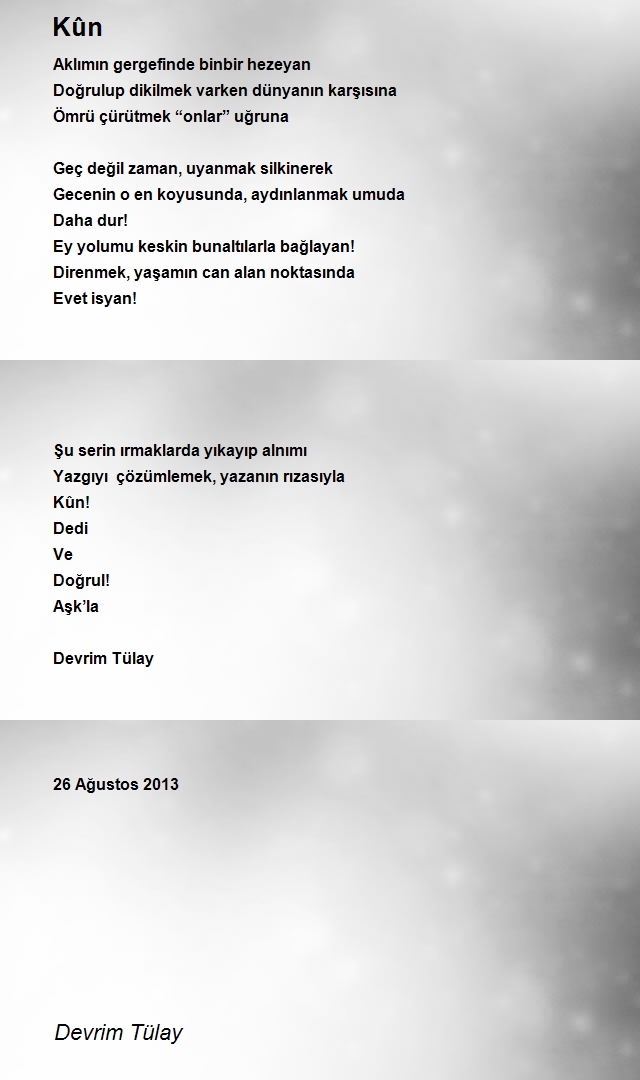 Kûn

Aklımın gergefinde binbir hezeyan
Doğrulup dikilmek varken dünyanın karşısına
Ömrü çürütmek “onlar” uğruna

Geç değil zaman, uyanmak silkinerek
Gecenin o en koyusunda, aydınlanmak umuda
Daha dur!
Ey yolumu keskin bunaltılarla bağlayan!
Direnmek, yaşamın can alan noktasında
Evet isyan!

Şu serin ırmaklarda yıkayıp alnımı
Yazgıyı çözümlemek, yazanın rızasıyla
Kûn!
Dedi
Ve
Doğrul!
Aşk’la

Devrim Tülay

26 Ağustos 2013

Devrim Tülay